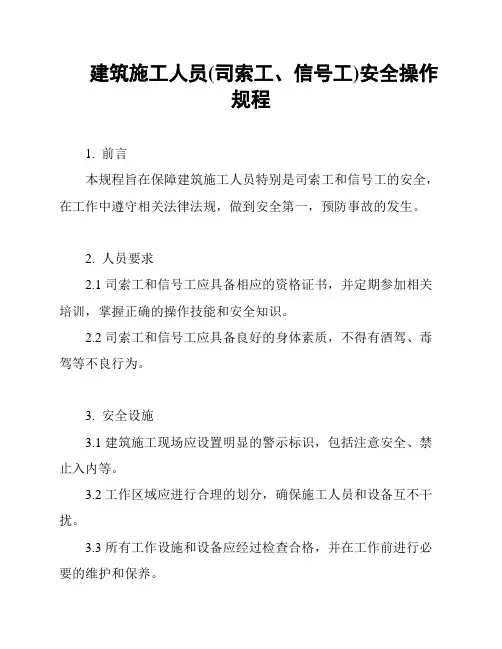 建筑施工人员(司索工、信号工)安全操作规程

1. 前言

本规程旨在保障建筑施工人员特别是司索工和信号工的安全，在工作中遵守相关法律法规，做到安全第一，预防事故的发生。

2. 人员要求

2.1 司索工和信号工应具备相应的资格证书，并定期参加相关培训，掌握正确的操作技能和安全知识。

2.2 司索工和信号工应具备良好的身体素质，不得有酒驾、毒驾等不良行为。

3. 安全设施

3.1 建筑施工现场应设置明显的警示标识，包括注意安全、禁止入内等。

3.2 工作区域应进行合理的划分，确保施工人员和设备互不干扰。

3.3 所有工作设施和设备应经过检查合格，并在工作前进行必要的维护和保养。